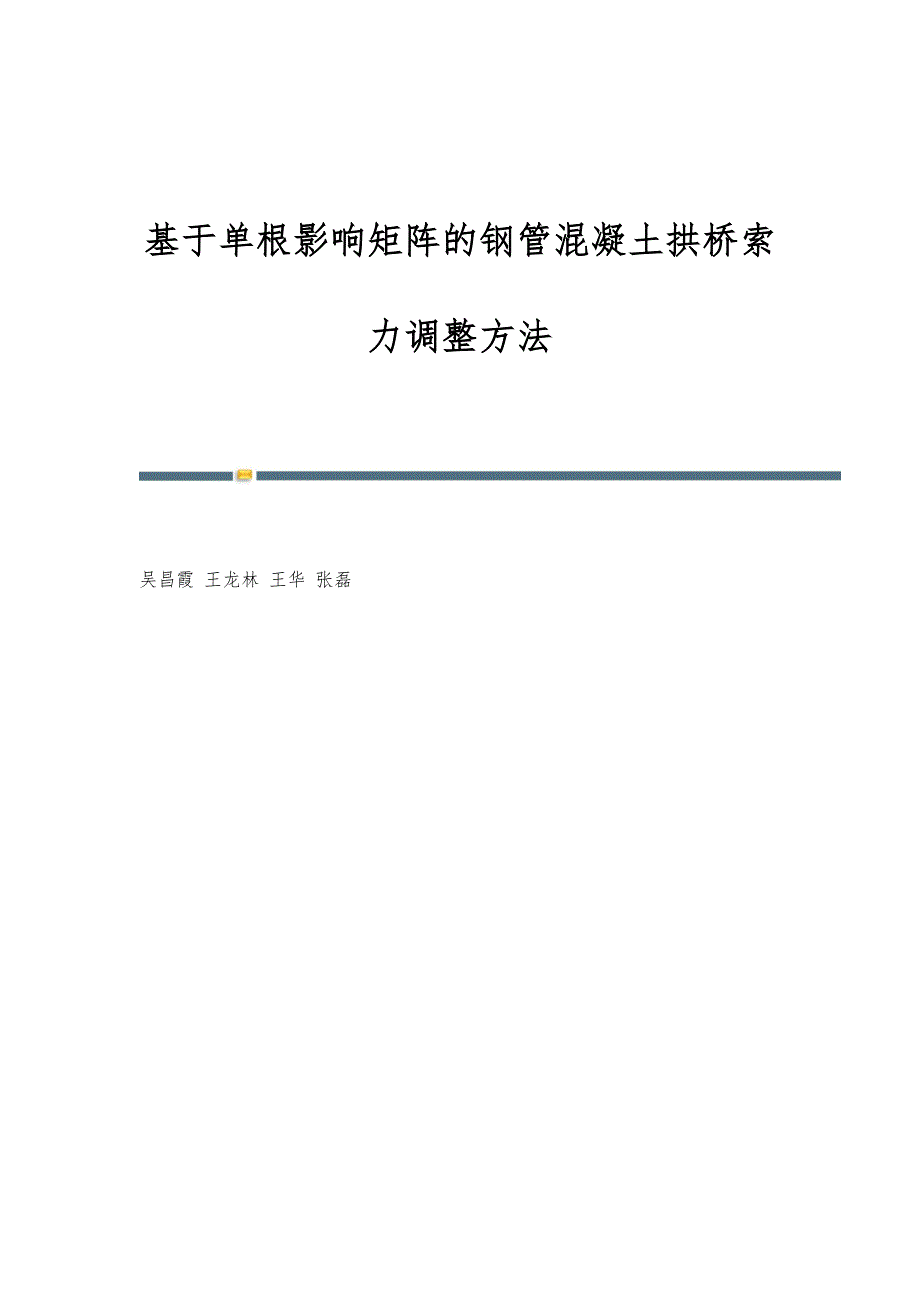 基于单根影响矩阵的钢管混凝土拱桥索力调整方法

吴昌霞 王龙林 王华 张磊